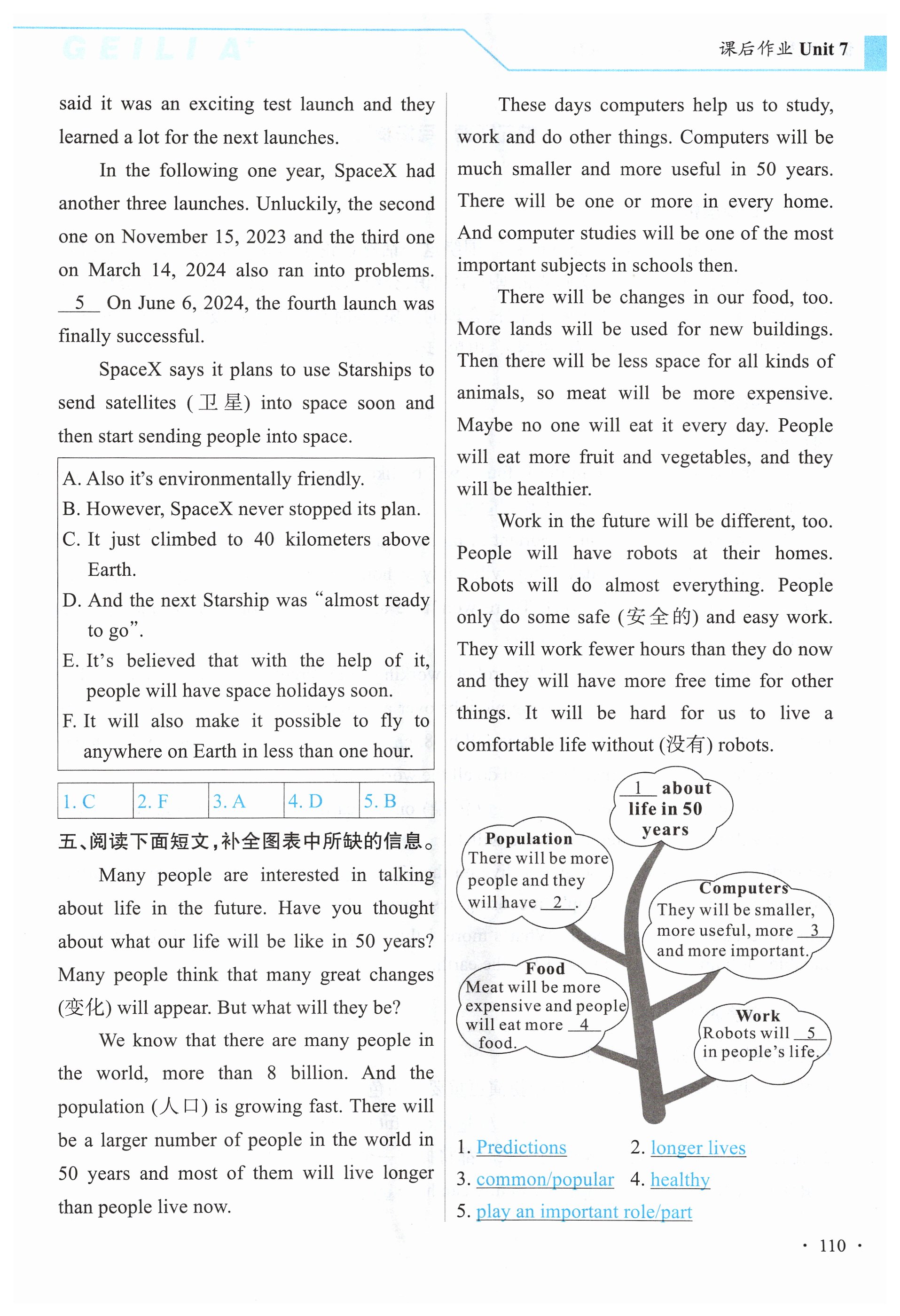 GEILI A⁺

课后作业 Unit 7

said it was an exciting test launch and they learned a lot for the next launches.

In the following one year, SpaceX had another three launches. Unluckily, the second one on November 15, 2023 and the third one on March 14, 2024 also ran into problems. __5__ On June 6, 2024, the fourth launch was finally successful.

SpaceX says it plans to use Starships to send satellites (卫星) into space soon and then start sending people into space.

A. Also it's environmentally friendly.
B. However, SpaceX never stopped its plan.
C. It just climbed to 40 kilometers above Earth.
D. And the next Starship was "almost ready to go".
E. It's believed that with the help of it, people will have space holidays soon.
F. It will also make it possible to fly to anywhere on Earth in less than one hour.

| 1. C | 2. F | 3. A | 4. D | 5. B |
|---|---|---|---|---|

五、阅读下面短文,补全图表中所缺的信息。

Many people are interested in talking about life in the future. Have you thought about what our life will be like in 50 years? Many people think that many great changes (变化) will appear. But what will they be?

We know that there are many people in the world, more than 8 billion. And the population (人口) is growing fast. There will be a larger number of people in the world in 50 years and most of them will live longer than people live now.

These days computers help us to study, work and do other things. Computers will be much smaller and more useful in 50 years. There will be one or more in every home. And computer studies will be one of the most important subjects in schools then.

There will be changes in our food, too. More lands will be used for new buildings. Then there will be less space for all kinds of animals, so meat will be more expensive. Maybe no one will eat it every day. People will eat more fruit and vegetables, and they will be healthier.

Work in the future will be different, too. People will have robots at their homes. Robots will do almost everything. People only do some safe (安全的) and easy work. They will work fewer hours than they do now and they will have more free time for other things. It will be hard for us to live a comfortable life without (没有) robots.

__1__ about life in 50 years

Population
There will be more people and they will have __2__.

Computers
They will be smaller, more useful, more __3__ and more important.

Food
Meat will be more expensive and people will eat more __4__ food.

Work
Robots will __5__ in people's life.

1. Predictions 2. longer lives
3. common/popular 4. healthy
5. play an important role/part

· 110 ·